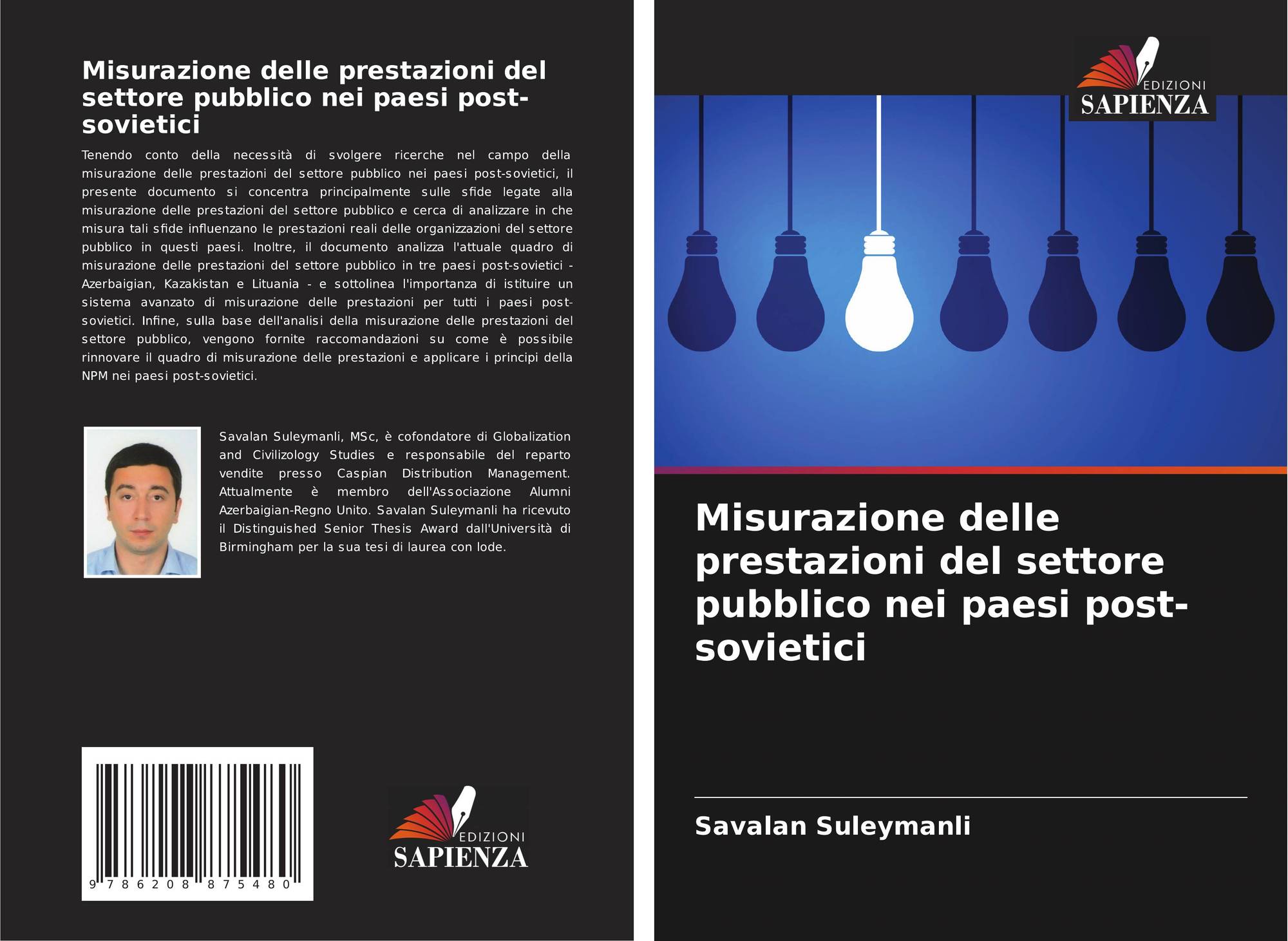 Misurazione delle prestazioni del settore pubblico nei paesi post-sovietici

Tenendo conto della necessità di svolgere ricerche nel campo della misurazione delle prestazioni del settore pubblico nei paesi post-sovietici, il presente documento si concentra principalmente sulle sfide legate alla misurazione delle prestazioni del settore pubblico e cerca di analizzare in che misura tali sfide influenzano le prestazioni reali delle organizzazioni del settore pubblico in questi paesi. Inoltre, il documento analizza l'attuale quadro di misurazione delle prestazioni del settore pubblico in tre paesi post-sovietici - Azerbaigian, Kazakistan e Lituania - e sottolinea l'importanza di istituire un sistema avanzato di misurazione delle prestazioni per tutti i paesi post-sovietici. Infine, sulla base dell'analisi della misurazione delle prestazioni del settore pubblico, vengono fornite raccomandazioni su come è possibile rinnovare il quadro di misurazione delle prestazioni e applicare i principi della NPM nei paesi post-sovietici.

Savalan Suleymanli, MSc, è cofondatore di Globalization and Civilizology Studies e responsabile del reparto vendite presso Caspian Distribution Management. Attualmente è membro dell'Associazione Alumni Azerbaigian-Regno Unito. Savalan Suleymanli ha ricevuto il Distinguished Senior Thesis Award dall'Università di Birmingham per la sua tesi di laurea con lode.

9 786208 875480

EDIZIONI
SAPIENZA

EDIZIONI
SAPIENZA

Misurazione delle prestazioni del settore pubblico nei paesi post-sovietici

Savalan Suleymanli